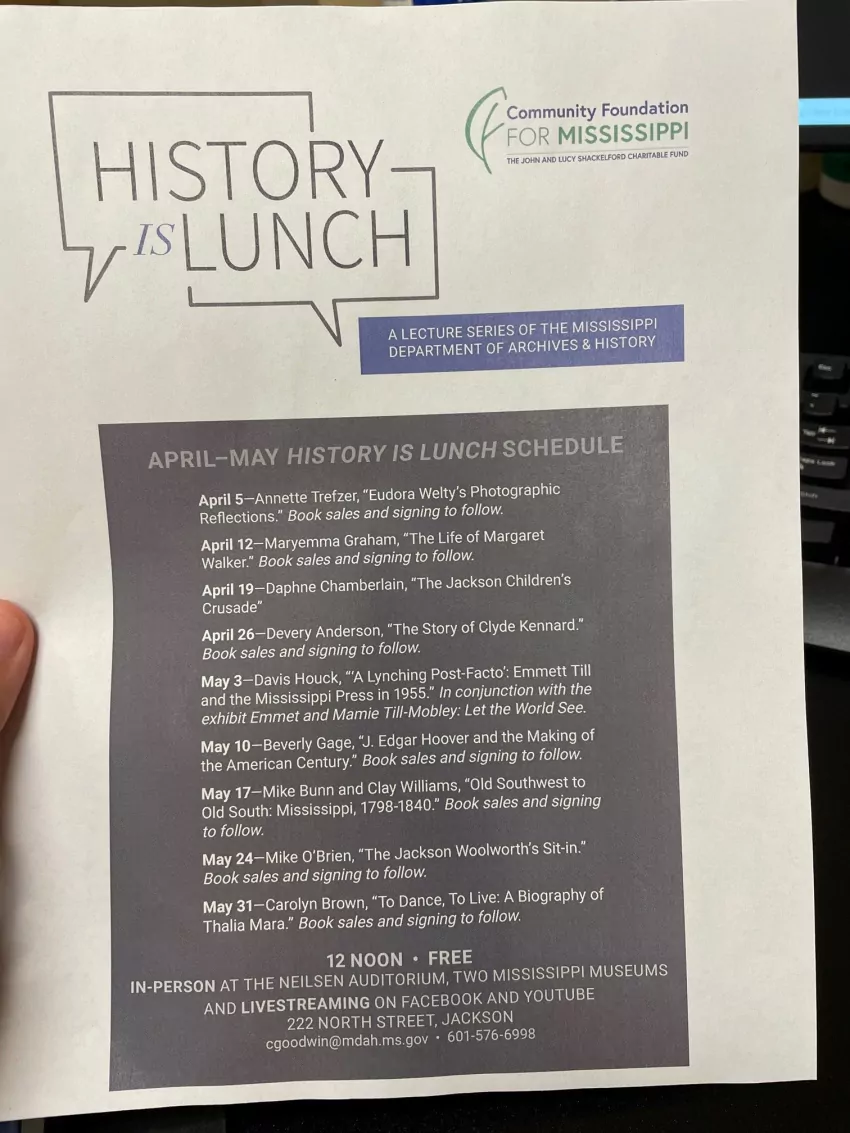 HISTORY IS LUNCH

Community Foundation FOR MISSISSIPPI
THE JOHN AND LUCY SHACKELFORD CHARITABLE FUND

A LECTURE SERIES OF THE MISSISSIPPI DEPARTMENT OF ARCHIVES & HISTORY

APRIL–MAY HISTORY IS LUNCH SCHEDULE

April 5—Annette Trefzer, "Eudora Welty's Photographic Reflections." Book sales and signing to follow.

April 12—Maryemma Graham, "The Life of Margaret Walker." Book sales and signing to follow.

April 19—Daphne Chamberlain, "The Jackson Children's Crusade"

April 26—Devery Anderson, "The Story of Clyde Kennard." Book sales and signing to follow.

May 3—Davis Houck, "'A Lynching Post-Facto': Emmett Till and the Mississippi Press in 1955." In conjunction with the exhibit Emmet and Mamie Till-Mobley: Let the World See.

May 10—Beverly Gage, "J. Edgar Hoover and the Making of the American Century." Book sales and signing to follow.

May 17—Mike Bunn and Clay Williams, "Old Southwest to Old South: Mississippi, 1798-1840." Book sales and signing to follow.

May 24—Mike O'Brien, "The Jackson Woolworth's Sit-in." Book sales and signing to follow.

May 31—Carolyn Brown, "To Dance, To Live: A Biography of Thalia Mara." Book sales and signing to follow.

12 NOON • FREE
IN-PERSON AT THE NEILSEN AUDITORIUM, TWO MISSISSIPPI MUSEUMS AND LIVESTREAMING ON FACEBOOK AND YOUTUBE
222 NORTH STREET, JACKSON
cgoodwin@mdah.ms.gov • 601-576-6998